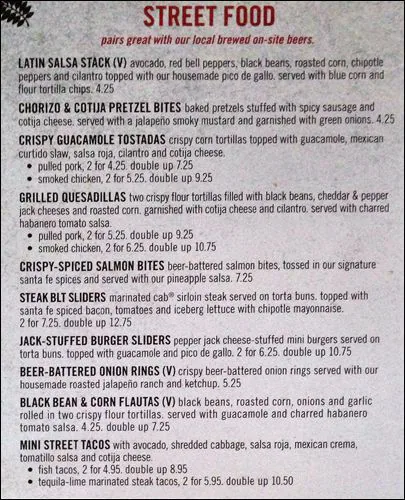 STREET FOOD

pairs great with our local brewed on-site beers.

LATIN SALSA STACK (V) avocado, red bell peppers, black beans, roasted corn, chipotle peppers and cilantro topped with our housemade pico de gallo. served with blue corn and flour tortilla chips. 4.25

CHORIZO & COTIJA PRETZEL BITES baked pretzels stuffed with spicy sausage and cotija cheese. served with a jalapeño smoky mustard and garnished with green onions. 4.25

CRISPY GUACAMOLE TOSTADAS crispy corn tortillas topped with guacamole, mexican curtido slaw, salsa roja, cilantro and cotija cheese.
• pulled pork, 2 for 4.25. double up 7.25
• smoked chicken, 2 for 5.25. double up 9.25

GRILLED QUESADILLAS two crispy flour tortillas filled with black beans, cheddar & pepper jack cheeses and roasted corn. garnished with cotija cheese and cilantro. served with charred habanero tomato salsa.
• pulled pork, 2 for 5.25. double up 9.25
• smoked chicken, 2 for 6.25. double up 10.75

CRISPY-SPICED SALMON BITES beer-battered salmon bites, tossed in our signature santa fe spices and served with our pineapple salsa. 7.25

STEAK BLT SLIDERS marinated cab® sirloin steak served on torta buns. topped with santa fe spiced bacon, tomatoes and iceberg lettuce with chipotle mayonnaise. 2 for 7.25. double up 12.75

JACK-STUFFED BURGER SLIDERS pepper jack cheese-stuffed mini burgers served on torta buns. topped with guacamole and pico de gallo. 2 for 6.25. double up 10.75

BEER-BATTERED ONION RINGS (V) crispy beer-battered onion rings served with our housemade roasted jalapeño ranch and ketchup. 5.25

BLACK BEAN & CORN FLAUTAS (V) black beans, roasted corn, onions and garlic rolled in two crispy flour tortillas. served with guacamole and charred habanero tomato salsa. 4.25. double up 7.25

MINI STREET TACOS with avocado, shredded cabbage, salsa roja, mexican crema, tomatillo salsa and cotija cheese.
• fish tacos, 2 for 4.95. double up 8.95
• tequila-lime marinated steak tacos, 2 for 5.95. double up 10.50